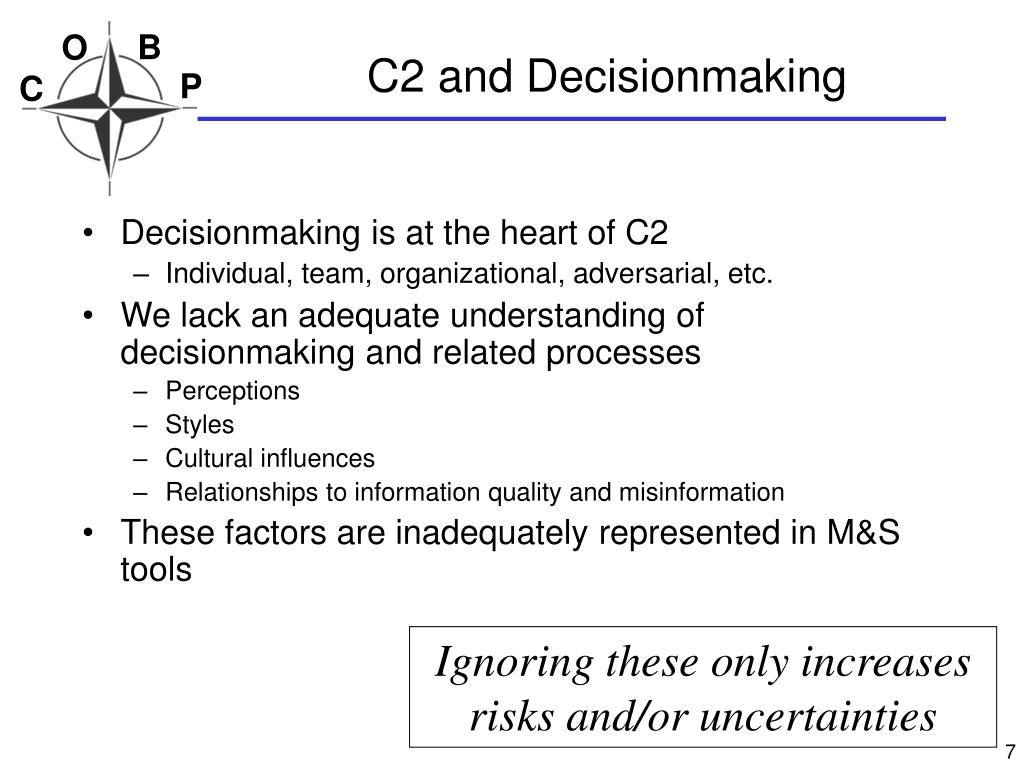 O B
C P

C2 and Decisionmaking

• Decisionmaking is at the heart of C2
– Individual, team, organizational, adversarial, etc.
• We lack an adequate understanding of decisionmaking and related processes
– Perceptions
– Styles
– Cultural influences
– Relationships to information quality and misinformation
• These factors are inadequately represented in M&S tools

Ignoring these only increases risks and/or uncertainties

7